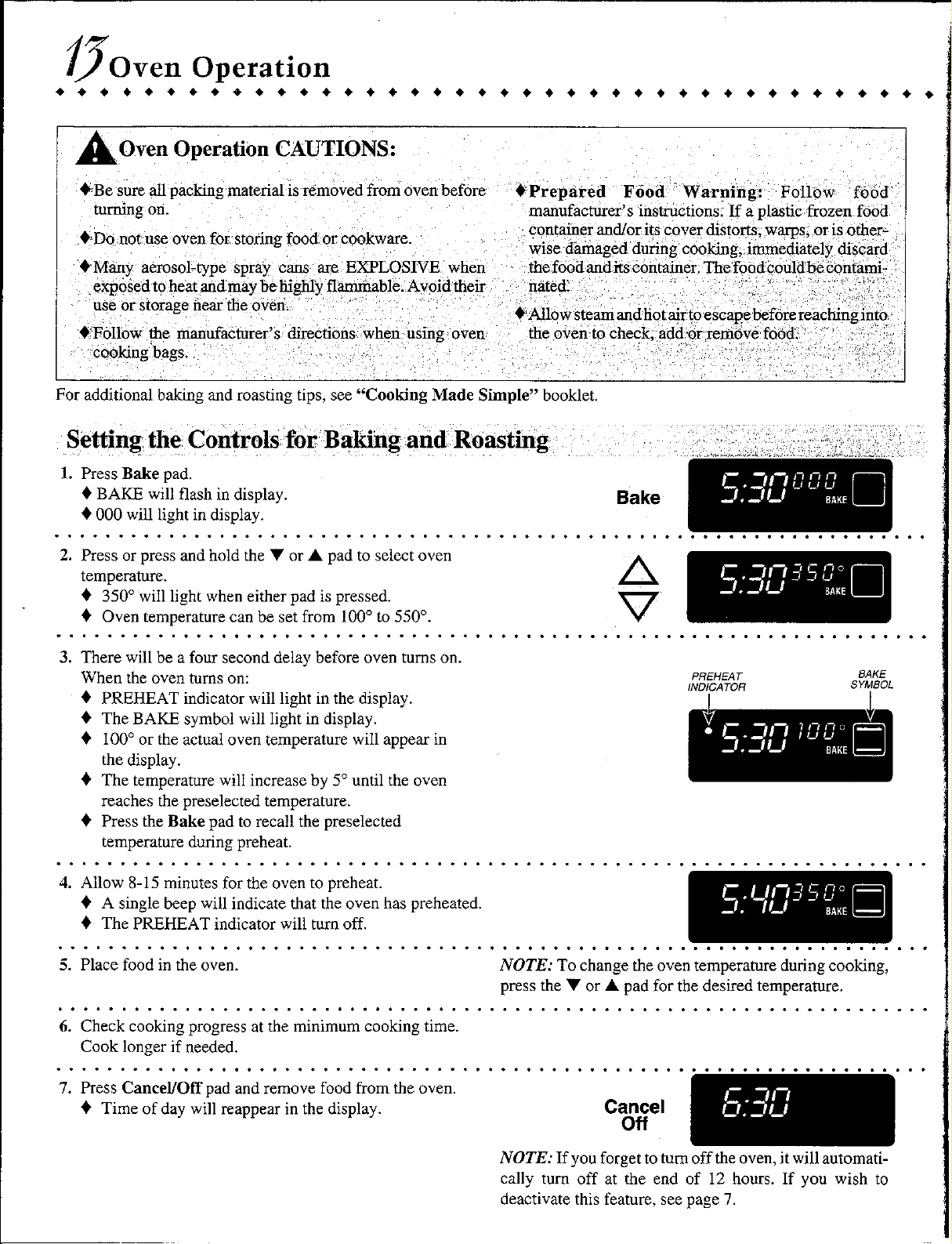 13 Oven Operation

Oven Operation CAUTIONS:

♦ Be sure all packing material is removed from oven before turning on.

♦ Do not use oven for storing food or cookware.

♦ Many aerosol-type spray cans are EXPLOSIVE when exposed to heat and may be highly flammable. Avoid their use or storage near the oven.

♦ Follow the manufacturer's directions when using oven cooking bags.

♦ Prepared Food Warning: Follow food manufacturer's instructions. If a plastic frozen food container and/or its cover distorts, warps, or is otherwise damaged during cooking, immediately discard the food and its container. The food could be contaminated.

♦ Allow steam and hot air to escape before reaching into the oven to check, add or remove food.

For additional baking and roasting tips, see "Cooking Made Simple" booklet.

Setting the Controls for Baking and Roasting

1. Press Bake pad.
♦ BAKE will flash in display.
♦ 000 will light in display.

Bake

5:30 000 BAKE

2. Press or press and hold the ▼ or ▲ pad to select oven temperature.
♦ 350° will light when either pad is pressed.
♦ Oven temperature can be set from 100° to 550°.

5:30 350° BAKE

3. There will be a four second delay before oven turns on. When the oven turns on:
♦ PREHEAT indicator will light in the display.
♦ The BAKE symbol will light in display.
♦ 100° or the actual oven temperature will appear in the display.
♦ The temperature will increase by 5° until the oven reaches the preselected temperature.
♦ Press the Bake pad to recall the preselected temperature during preheat.

PREHEAT INDICATOR
BAKE SYMBOL

5:30 100° BAKE

4. Allow 8-15 minutes for the oven to preheat.
♦ A single beep will indicate that the oven has preheated.
♦ The PREHEAT indicator will turn off.

5:40 350° BAKE

5. Place food in the oven.

NOTE: To change the oven temperature during cooking, press the ▼ or ▲ pad for the desired temperature.

6. Check cooking progress at the minimum cooking time. Cook longer if needed.

7. Press Cancel/Off pad and remove food from the oven.
♦ Time of day will reappear in the display.

Cancel
Off

6:30

NOTE: If you forget to turn off the oven, it will automatically turn off at the end of 12 hours. If you wish to deactivate this feature, see page 7.